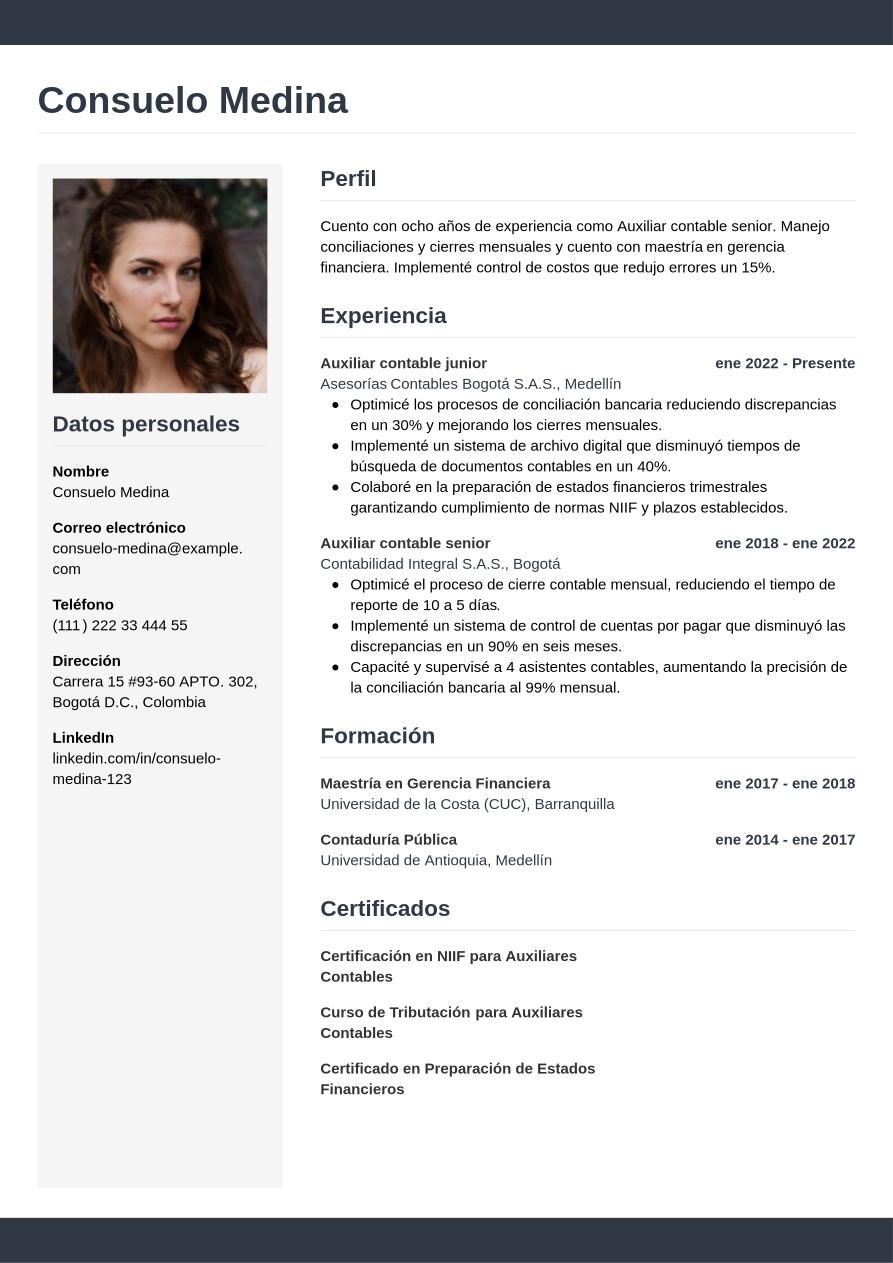 Consuelo Medina

Datos personales

Nombre
Consuelo Medina

Correo electrónico
consuelo-medina@example.com

Teléfono
(111) 222 33 444 55

Dirección
Carrera 15 #93-60 APTO. 302, Bogotá D.C., Colombia

LinkedIn
linkedin.com/in/consuelo-medina-123

Perfil

Cuento con ocho años de experiencia como Auxiliar contable senior. Manejo conciliaciones y cierres mensuales y cuento con maestría en gerencia financiera. Implementé control de costos que redujo errores un 15%.

Experiencia

Auxiliar contable junior
ene 2022 - Presente
Asesorías Contables Bogotá S.A.S., Medellín
• Optimicé los procesos de conciliación bancaria reduciendo discrepancias en un 30% y mejorando los cierres mensuales.
• Implementé un sistema de archivo digital que disminuyó tiempos de búsqueda de documentos contables en un 40%.
• Colaboré en la preparación de estados financieros trimestrales garantizando cumplimiento de normas NIIF y plazos establecidos.

Auxiliar contable senior
ene 2018 - ene 2022
Contabilidad Integral S.A.S., Bogotá
• Optimicé el proceso de cierre contable mensual, reduciendo el tiempo de reporte de 10 a 5 días.
• Implementé un sistema de control de cuentas por pagar que disminuyó las discrepancias en un 90% en seis meses.
• Capacité y supervisé a 4 asistentes contables, aumentando la precisión de la conciliación bancaria al 99% mensual.

Formación

Maestría en Gerencia Financiera
ene 2017 - ene 2018
Universidad de la Costa (CUC), Barranquilla

Contaduría Pública
ene 2014 - ene 2017
Universidad de Antioquia, Medellín

Certificados

Certificación en NIIF para Auxiliares Contables

Curso de Tributación para Auxiliares Contables

Certificado en Preparación de Estados Financieros